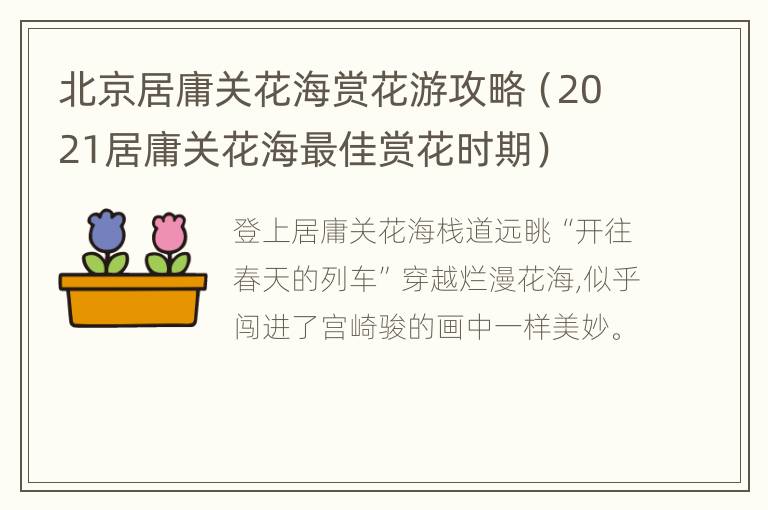 北京居庸关花海赏花游攻略（2021居庸关花海最佳赏花时期）

登上居庸关花海栈道远眺“开往春天的列车”穿越烂漫花海,似乎闯进了宫崎骏的画中一样美妙。